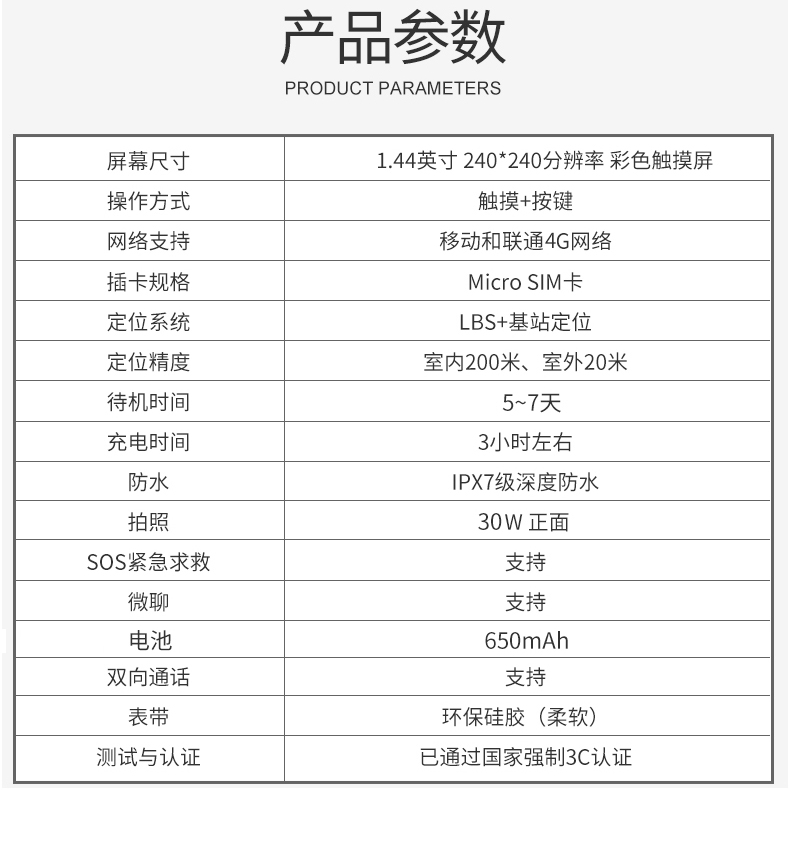 产品参数

PRODUCT PARAMETERS

| 屏幕尺寸 | 1.44英寸 240*240分辨率 彩色触摸屏 |
|---|---|
| 操作方式 | 触摸+按键 |
| 网络支持 | 移动和联通4G网络 |
| 插卡规格 | Micro SIM卡 |
| 定位系统 | LBS+基站定位 |
| 定位精度 | 室内200米、室外20米 |
| 待机时间 | 5~7天 |
| 充电时间 | 3小时左右 |
| 防水 | IPX7级深度防水 |
| 拍照 | 30W 正面 |
| SOS紧急求救 | 支持 |
| 微聊 | 支持 |
| 电池 | 650mAh |
| 双向通话 | 支持 |
| 表带 | 环保硅胶（柔软） |
| 测试与认证 | 已通过国家强制3C认证 |